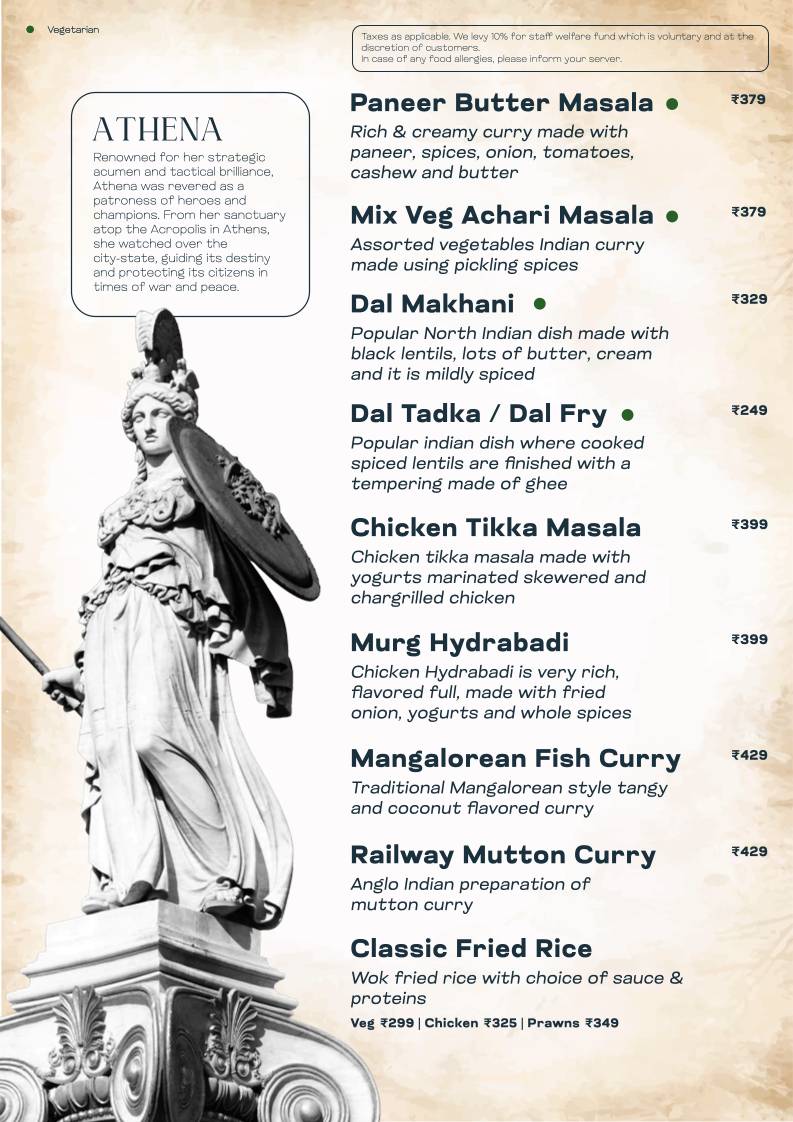 Vegetarian

Taxes as applicable. We levy 10% for staff welfare fund which is voluntary and at the discretion of customers.
In case of any food allergies, please inform your server.

ATHENA
Renowned for her strategic acumen and tactical brilliance, Athena was revered as a patroness of heroes and champions. From her sanctuary atop the Acropolis in Athens, she watched over the city-state, guiding its destiny and protecting its citizens in times of war and peace.

Paneer Butter Masala ₹379
Rich & creamy curry made with paneer, spices, onion, tomatoes, cashew and butter

Mix Veg Achari Masala ₹379
Assorted vegetables Indian curry made using pickling spices

Dal Makhani ₹329
Popular North Indian dish made with black lentils, lots of butter, cream and it is mildly spiced

Dal Tadka / Dal Fry ₹249
Popular indian dish where cooked spiced lentils are finished with a tempering made of ghee

Chicken Tikka Masala ₹399
Chicken tikka masala made with yogurts marinated skewered and chargrilled chicken

Murg Hydrabadi ₹399
Chicken Hydrabadi is very rich, flavored full, made with fried onion, yogurts and whole spices

Mangalorean Fish Curry ₹429
Traditional Mangalorean style tangy and coconut flavored curry

Railway Mutton Curry ₹429
Anglo Indian preparation of mutton curry

Classic Fried Rice
Wok fried rice with choice of sauce & proteins
Veg ₹299 | Chicken ₹325 | Prawns ₹349